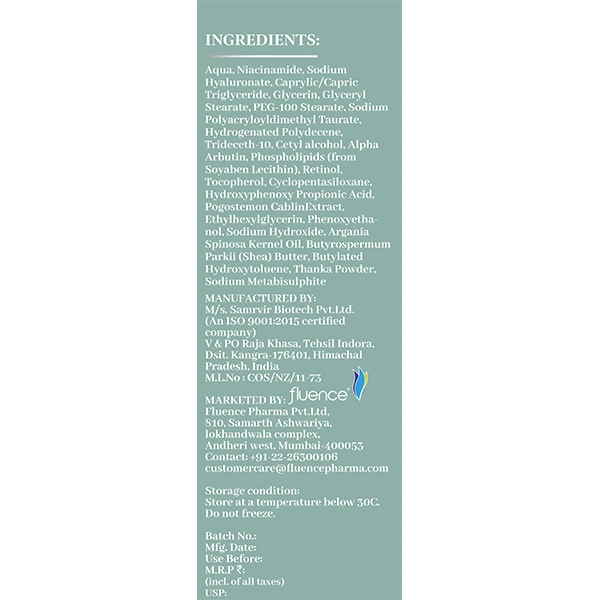 INGREDIENTS:

Aqua, Niacinamide, Sodium Hyaluronate, Caprylic/Capric Triglyceride, Glycerin, Glyceryl Stearate, PEG-100 Stearate, Sodium Polyacryloyldimethyl Taurate, Hydrogenated Polydecene, Trideceth-10, Cetyl alcohol, Alpha Arbutin, Phospholipids (from Soyaben Lecithin), Retinol, Tocopherol, Cyclopentasiloxane, Hydroxyphenoxy Propionic Acid, Pogostemon CablinExtract, Ethylhexylglycerin, Phenoxyethanol, Sodium Hydroxide, Argania Spinosa Kernel Oil, Butyrospermum Parkii (Shea) Butter, Butylated Hydroxytoluene, Thanka Powder, Sodium Metabisulphite

MANUFACTURED BY:
M/s. Samrvir Biotech Pvt.Ltd.
(An ISO 9001:2015 certified company)
V & PO Raja Khasa, Tehsil Indora, Dsit. Kangra-176401, Himachal Pradesh, India
M.L.No : COS/NZ/11-73

MARKETED BY: fluence
Fluence Pharma Pvt.Ltd,
810, Samarth Ashwariya,
lokhandwala complex,
Andheri west, Mumbai-400053
Contact: +91-22-26300106
customercare@fluencepharma.com

Storage condition:
Store at a temperature below 30C.
Do not freeze.

Batch No.:
Mfg. Date:
Use Before:
M.R.P ₹:
(incl. of all taxes)
USP: